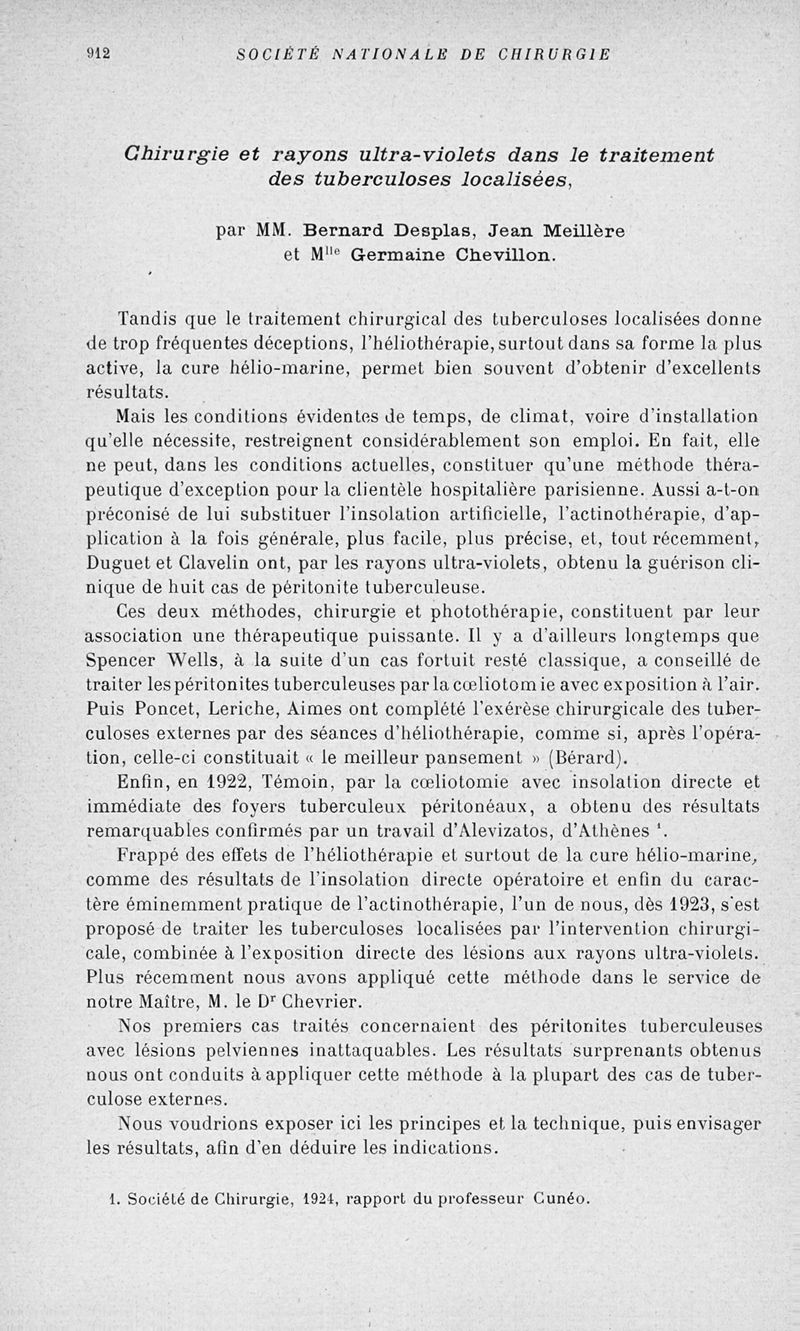 912 SOCIÉTÉ NATIONALE DE CHIRURGIE

Chirurgie et rayons ultra-violets dans le traitement des tuberculoses localisées,

par MM. Bernard Desplas, Jean Meillère et M$^{lle}$ Germaine Chevillon.

Tandis que le traitement chirurgical des tuberculoses localisées donne de trop fréquentes déceptions, l'héliothérapie, surtout dans sa forme la plus active, la cure hélio-marine, permet bien souvent d'obtenir d'excellents résultats.

Mais les conditions évidentes de temps, de climat, voire d'installation qu'elle nécessite, restreignent considérablement son emploi. En fait, elle ne peut, dans les conditions actuelles, constituer qu'une méthode thérapeutique d'exception pour la clientèle hospitalière parisienne. Aussi a-t-on préconisé de lui substituer l'insolation artificielle, l'actinothérapie, d'application à la fois générale, plus facile, plus précise, et, tout récemment, Duguet et Clavelin ont, par les rayons ultra-violets, obtenu la guérison clinique de huit cas de péritonite tuberculeuse.

Ces deux méthodes, chirurgie et photothérapie, constituent par leur association une thérapeutique puissante. Il y a d'ailleurs longtemps que Spencer Wells, à la suite d'un cas fortuit resté classique, a conseillé de traiter les péritonites tuberculeuses par la cœliotomie avec exposition à l'air. Puis Poncet, Leriche, Aimes ont complété l'exérèse chirurgicale des tuberculoses externes par des séances d'héliothérapie, comme si, après l'opération, celle-ci constituait « le meilleur pansement » (Bérard).

Enfin, en 1922, Témoin, par la cœliotomie avec insolation directe et immédiate des foyers tuberculeux péritonéaux, a obtenu des résultats remarquables confirmés par un travail d'Alevizatos, d'Athènes $^1$.

Frappé des effets de l'héliothérapie et surtout de la cure hélio-marine, comme des résultats de l'insolation directe opératoire et enfin du caractère éminemment pratique de l'actinothérapie, l'un de nous, dès 1923, s'est proposé de traiter les tuberculoses localisées par l'intervention chirurgicale, combinée à l'exposition directe des lésions aux rayons ultra-violets. Plus récemment nous avons appliqué cette méthode dans le service de notre Maître, M. le D$^r$ Chevrier.

Nos premiers cas traités concernaient des péritonites tuberculeuses avec lésions pelviennes inattaquables. Les résultats surprenants obtenus nous ont conduits à appliquer cette méthode à la plupart des cas de tuberculose externes.

Nous voudrions exposer ici les principes et la technique, puis envisager les résultats, afin d'en déduire les indications.

1. Société de Chirurgie, 1924, rapport du professeur Cunéo.